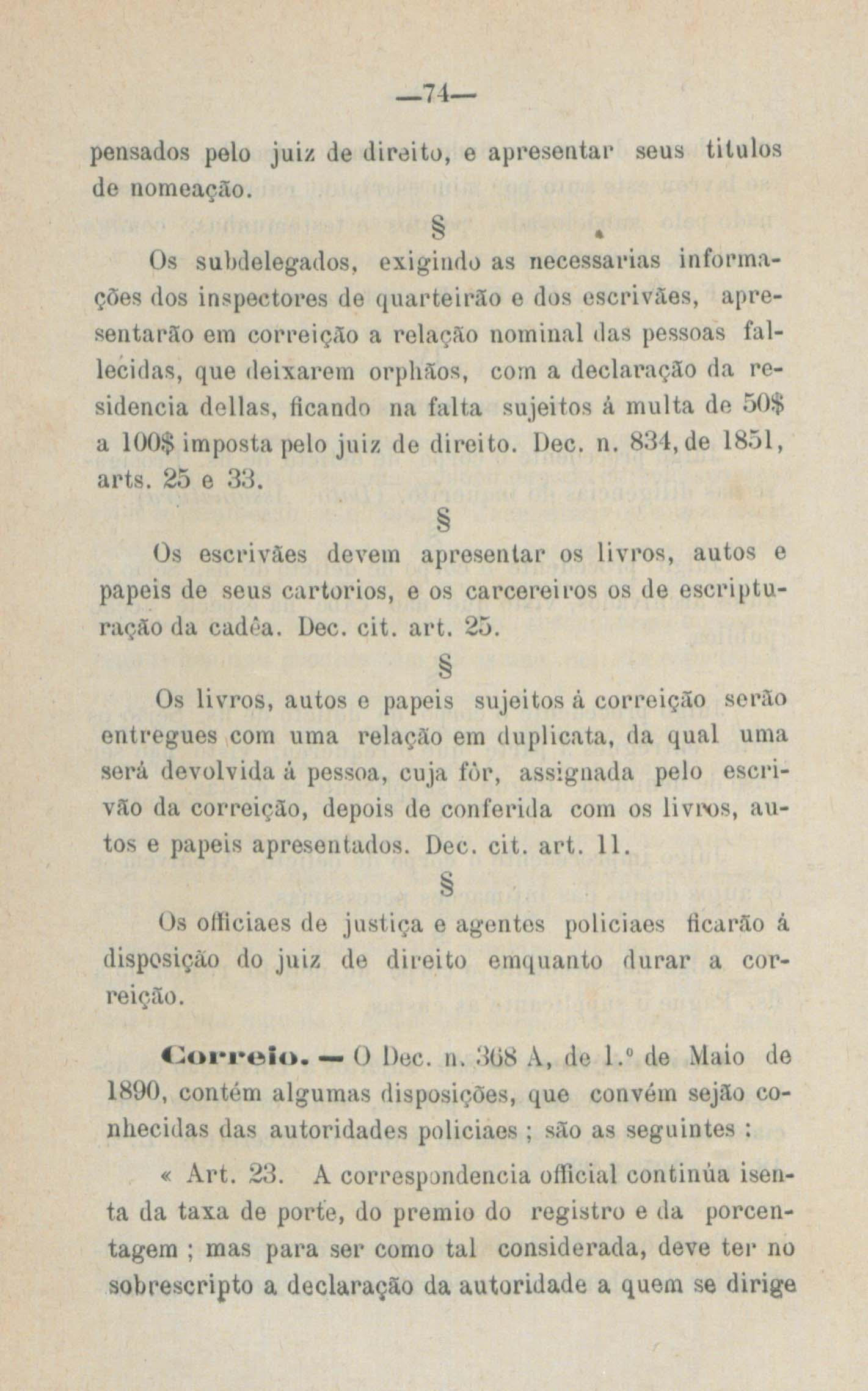 —74—

pensados pelo juiz de direito, e apresentar seus titulos de nomeação.

§

Os subdelegados, exigindo as necessarias informações dos inspectores de quarteirão e dos escrivães, apresentarão em correição a relação nominal das pessoas fallecidas, que deixarem orphãos, com a declaração da residencia dellas, ficando na falta sujeitos á multa de 50$ a 100$ imposta pelo juiz de direito. Dec. n. 834, de 1851, arts. 25 e 33.

§

Os escrivães devem apresentar os livros, autos e papeis de seus cartorios, e os carcereiros os de escripturação da cadêa. Dec. cit. art. 25.

§

Os livros, autos e papeis sujeitos á correição serão entregues com uma relação em duplicata, da qual uma será devolvida á pessoa, cuja fôr, assignada pelo escrivão da correição, depois de conferida com os livros, autos e papeis apresentados. Dec. cit. art. 11.

§

Os officiaes de justiça e agentes policiaes ficarão á disposição do juiz de direito emquanto durar a correição.

Correio. — O Dec. n. 368 A, de 1.º de Maio de 1890, contém algumas disposições, que convém sejão conhecidas das autoridades policiaes ; são as seguintes :

« Art. 23. A correspondencia official continúa isenta da taxa de porte, do premio do registro e da porcentagem ; mas para ser como tal considerada, deve ter no sobrescripto a declaração da autoridade a quem se dirige